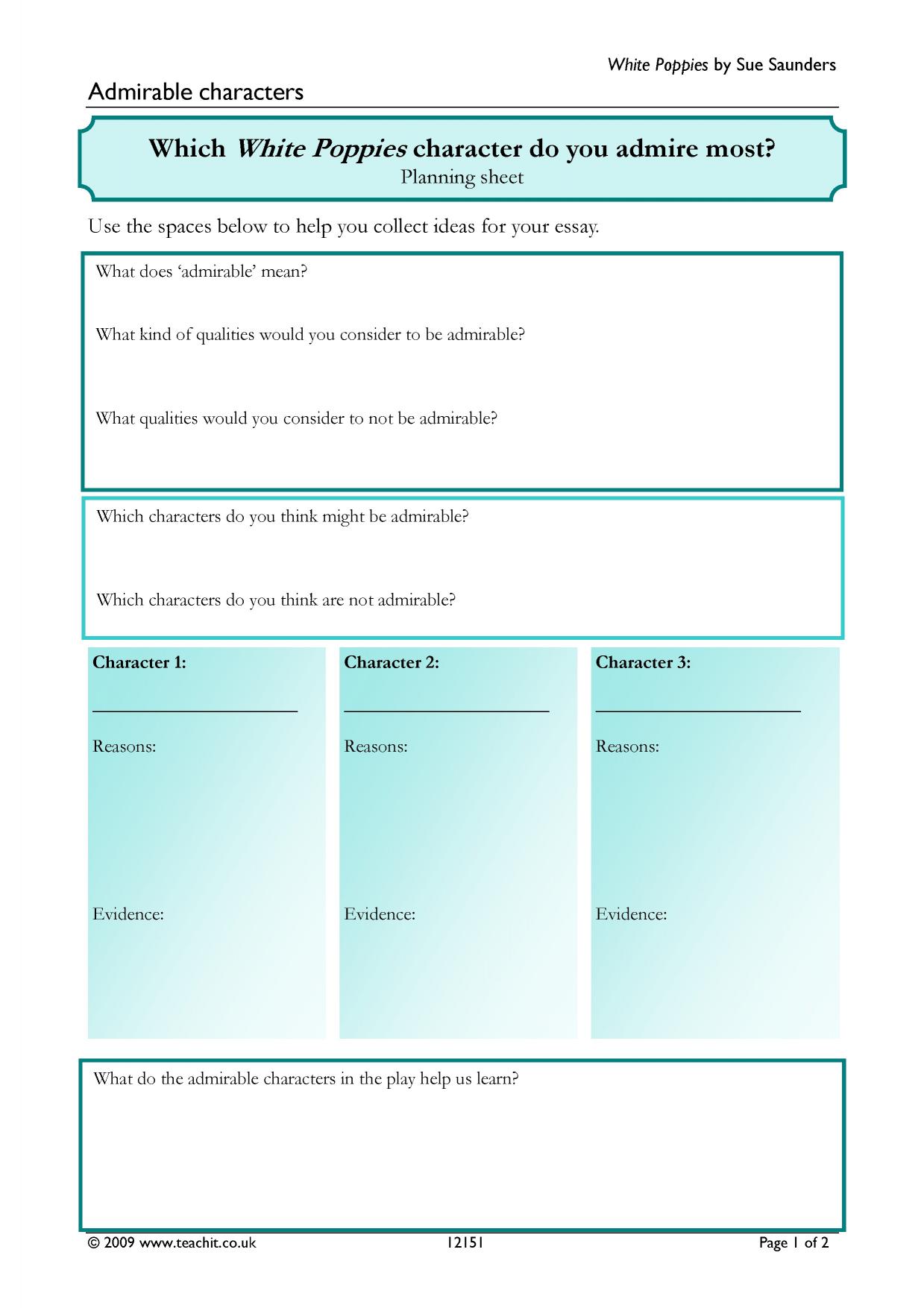 White Poppies by Sue Saunders

Admirable characters

Which White Poppies character do you admire most?
Planning sheet

Use the spaces below to help you collect ideas for your essay.

What does 'admirable' mean?

What kind of qualities would you consider to be admirable?

What qualities would you consider to not be admirable?

Which characters do you think might be admirable?

Which characters do you think are not admirable?

Character 1:
____
Reasons:

Evidence:

Character 2:
____
Reasons:

Evidence:

Character 3:
____
Reasons:

Evidence:

What do the admirable characters in the play help us learn?

© 2009 www.teachit.co.uk 12151 Page 1 of 2